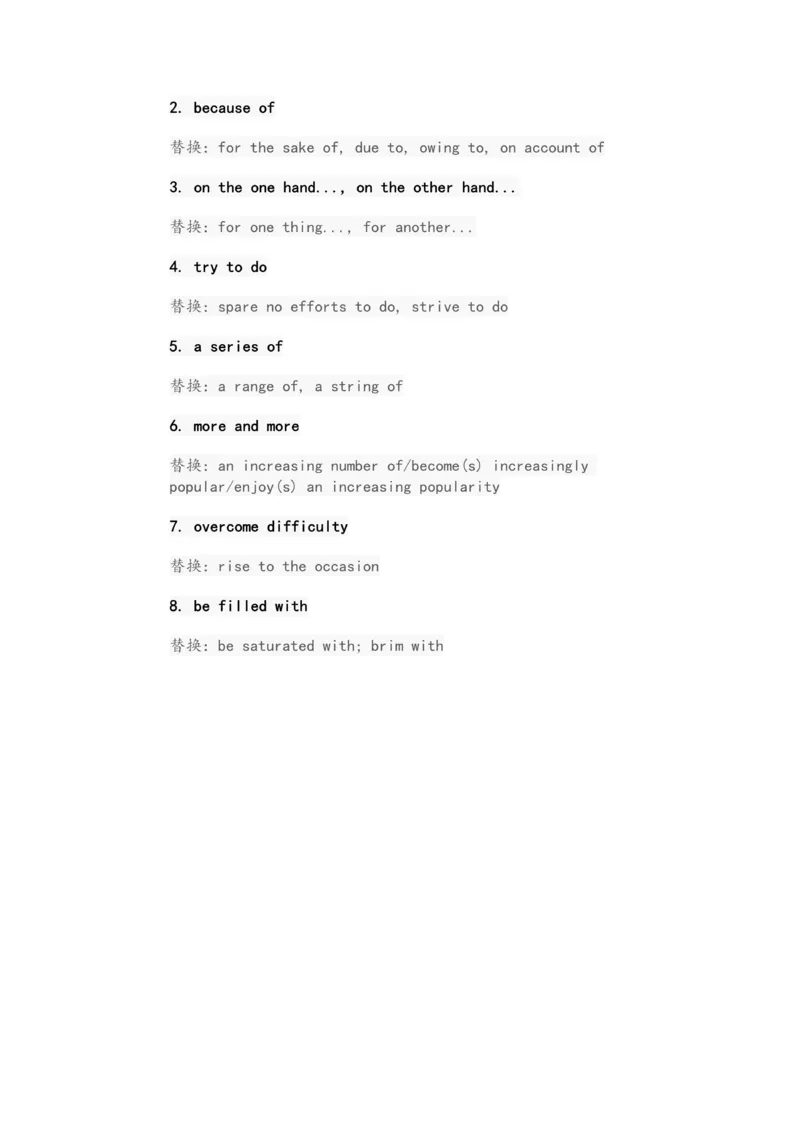 2. because of

替换: for the sake of, due to, owing to, on account of

3. on the one hand..., on the other hand...

替换: for one thing..., for another...

4. try to do

替换: spare no efforts to do, strive to do

5. a series of

替换: a range of, a string of

6. more and more

替换: an increasing number of/become(s) increasingly popular/enjoy(s) an increasing popularity

7. overcome difficulty

替换: rise to the occasion

8. be filled with

替换: be saturated with; brim with